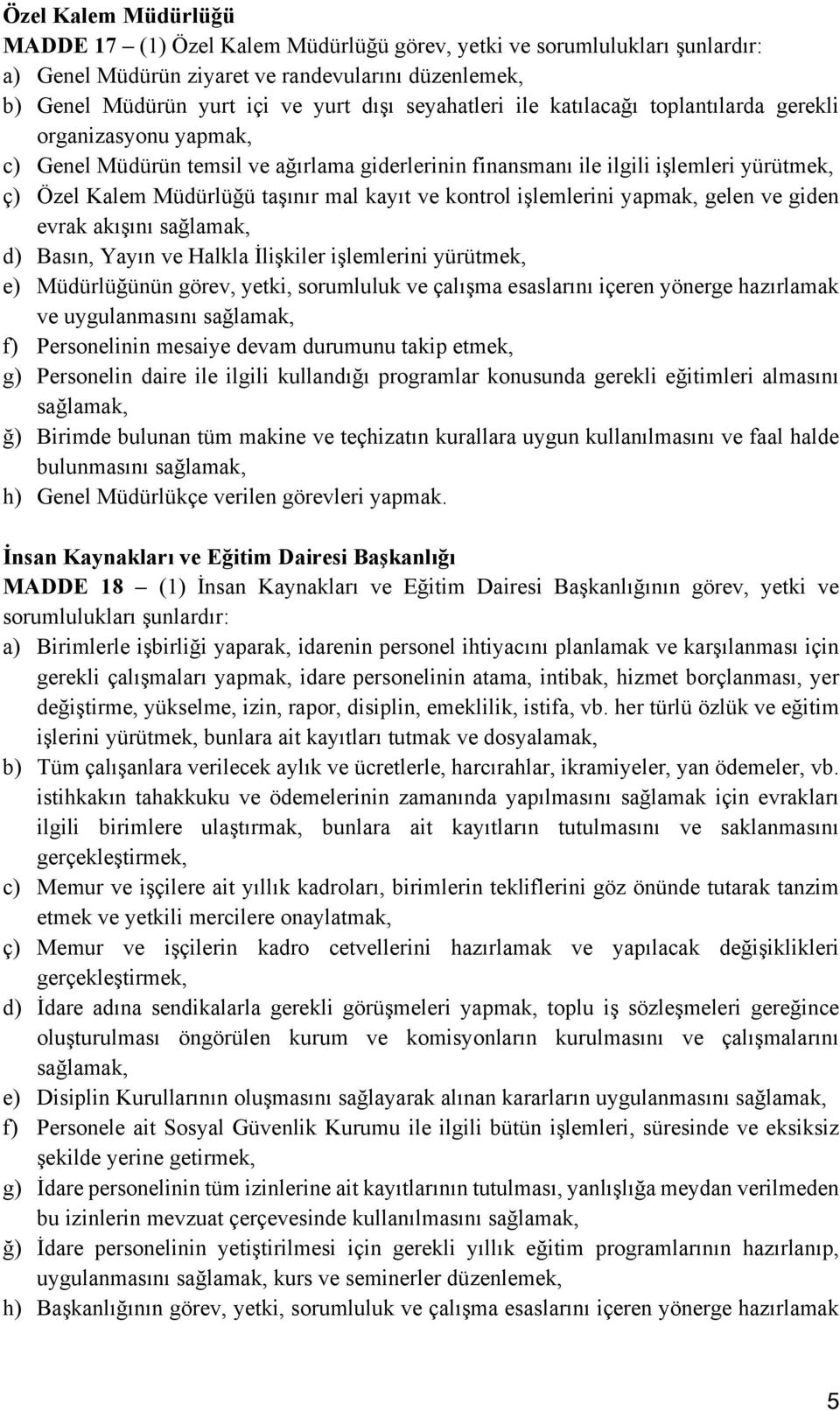 Özel Kalem Müdürlüğü
MADDE 17 – (1) Özel Kalem Müdürlüğü görev, yetki ve sorumlulukları şunlardır:
a) Genel Müdürün ziyaret ve randevularını düzenlemek,
b) Genel Müdürün yurt içi ve yurt dışı seyahatleri ile katılacağı toplantılarda gerekli organizasyonu yapmak,
c) Genel Müdürün temsil ve ağırlama giderlerinin finansmanı ile ilgili işlemleri yürütmek,
ç) Özel Kalem Müdürlüğü taşınır mal kayıt ve kontrol işlemlerini yapmak, gelen ve giden evrak akışını sağlamak,
d) Basın, Yayın ve Halkla İlişkiler işlemlerini yürütmek,
e) Müdürlüğünün görev, yetki, sorumluluk ve çalışma esaslarını içeren yönerge hazırlamak ve uygulanmasını sağlamak,
f) Personelinin mesaiye devam durumunu takip etmek,
g) Personelin daire ile ilgili kullandığı programlar konusunda gerekli eğitimleri almasını sağlamak,
ğ) Birimde bulunan tüm makine ve teçhizatın kurallara uygun kullanılmasını ve faal halde bulunmasını sağlamak,
h) Genel Müdürlükçe verilen görevleri yapmak.

İnsan Kaynakları ve Eğitim Dairesi Başkanlığı
MADDE 18 – (1) İnsan Kaynakları ve Eğitim Dairesi Başkanlığının görev, yetki ve sorumlulukları şunlardır:
a) Birimlerle işbirliği yaparak, idarenin personel ihtiyacını planlamak ve karşılanması için gerekli çalışmaları yapmak, idare personelinin atama, intibak, hizmet borçlanması, yer değiştirme, yükselme, izin, rapor, disiplin, emeklilik, istifa, vb. her türlü özlük ve eğitim işlerini yürütmek, bunlara ait kayıtları tutmak ve dosyalamak,
b) Tüm çalışanlara verilecek aylık ve ücretlerle, harcırahlar, ikramiyeler, yan ödemeler, vb. istihkakın tahakkuku ve ödemelerinin zamanında yapılmasını sağlamak için evrakları ilgili birimlere ulaştırmak, bunlara ait kayıtların tutulmasını ve saklanmasını gerçekleştirmek,
c) Memur ve işçilere ait yıllık kadroları, birimlerin tekliflerini göz önünde tutarak tanzim etmek ve yetkili mercilere onaylatmak,
ç) Memur ve işçilerin kadro cetvellerini hazırlamak ve yapılacak değişiklikleri gerçekleştirmek,
d) İdare adına sendikalarla gerekli görüşmeleri yapmak, toplu iş sözleşmeleri gereğince oluşturulması öngörülen kurum ve komisyonların kurulmasını ve çalışmalarını sağlamak,
e) Disiplin Kurullarının oluşmasını sağlayarak alınan kararların uygulanmasını sağlamak,
f) Personele ait Sosyal Güvenlik Kurumu ile ilgili bütün işlemleri, süresinde ve eksiksiz şekilde yerine getirmek,
g) İdare personelinin tüm izinlerine ait kayıtlarının tutulması, yanlışlığa meydan verilmeden bu izinlerin mevzuat çerçevesinde kullanılmasını sağlamak,
ğ) İdare personelinin yetiştirilmesi için gerekli yıllık eğitim programlarının hazırlanıp, uygulanmasını sağlamak, kurs ve seminerler düzenlemek,
h) Başkanlığının görev, yetki, sorumluluk ve çalışma esaslarını içeren yönerge hazırlamak

5